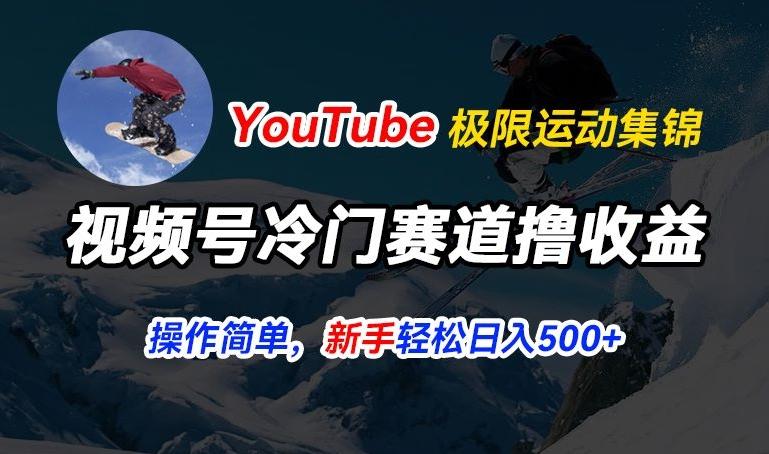 YouTube 极限运动集锦

视频号冷门赛道撸收益

操作简单，新手轻松日入500+